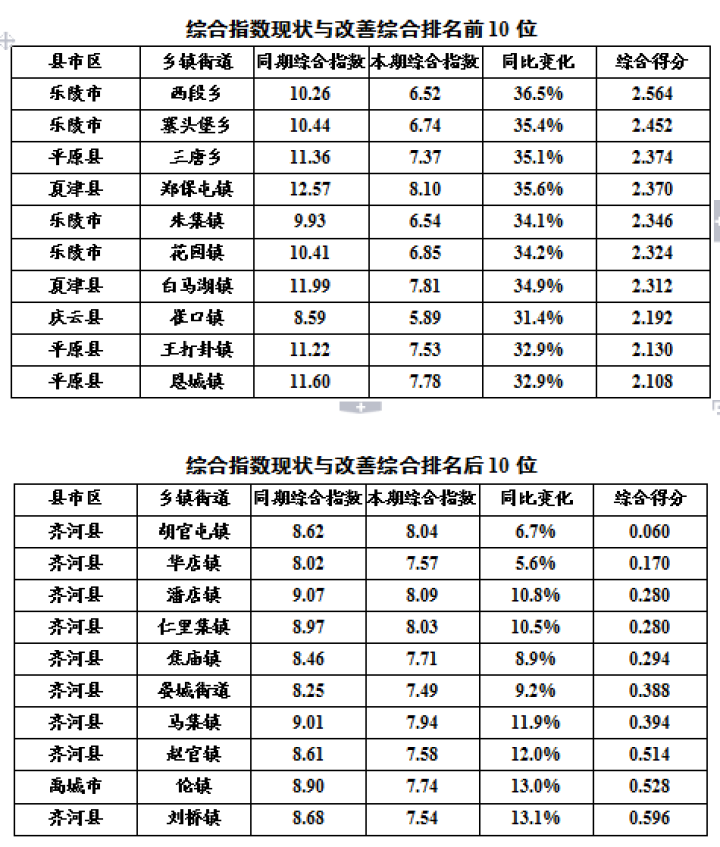 综合指数现状与改善综合排名前 10 位

| 县市区 | 乡镇街道 | 同期综合指数 | 本期综合指数 | 同比变化 | 综合得分 |
|---|---|---|---|---|---|
| 乐陵市 | 西段乡 | 10.26 | 6.52 | 36.5% | 2.564 |
| 乐陵市 | 寨头堡乡 | 10.44 | 6.74 | 35.4% | 2.452 |
| 平原县 | 三唐乡 | 11.36 | 7.37 | 35.1% | 2.374 |
| 夏津县 | 郑保屯镇 | 12.57 | 8.10 | 35.6% | 2.370 |
| 乐陵市 | 朱集镇 | 9.93 | 6.54 | 34.1% | 2.346 |
| 乐陵市 | 花园镇 | 10.41 | 6.85 | 34.2% | 2.324 |
| 夏津县 | 白马湖镇 | 11.99 | 7.81 | 34.9% | 2.312 |
| 庆云县 | 崔口镇 | 8.59 | 5.89 | 31.4% | 2.192 |
| 平原县 | 王打卦镇 | 11.22 | 7.53 | 32.9% | 2.130 |
| 平原县 | 恩城镇 | 11.60 | 7.78 | 32.9% | 2.108 |

综合指数现状与改善综合排名后 10 位

| 县市区 | 乡镇街道 | 同期综合指数 | 本期综合指数 | 同比变化 | 综合得分 |
|---|---|---|---|---|---|
| 齐河县 | 胡官屯镇 | 8.62 | 8.04 | 6.7% | 0.060 |
| 齐河县 | 华店镇 | 8.02 | 7.57 | 5.6% | 0.170 |
| 齐河县 | 潘店镇 | 9.07 | 8.09 | 10.8% | 0.280 |
| 齐河县 | 仁里集镇 | 8.97 | 8.03 | 10.5% | 0.280 |
| 齐河县 | 焦庙镇 | 8.46 | 7.71 | 8.9% | 0.294 |
| 齐河县 | 晏城街道 | 8.25 | 7.49 | 9.2% | 0.388 |
| 齐河县 | 马集镇 | 9.01 | 7.94 | 11.9% | 0.394 |
| 齐河县 | 赵官镇 | 8.61 | 7.58 | 12.0% | 0.514 |
| 禹城市 | 伦镇 | 8.90 | 7.74 | 13.0% | 0.528 |
| 齐河县 | 刘桥镇 | 8.68 | 7.54 | 13.1% | 0.596 |